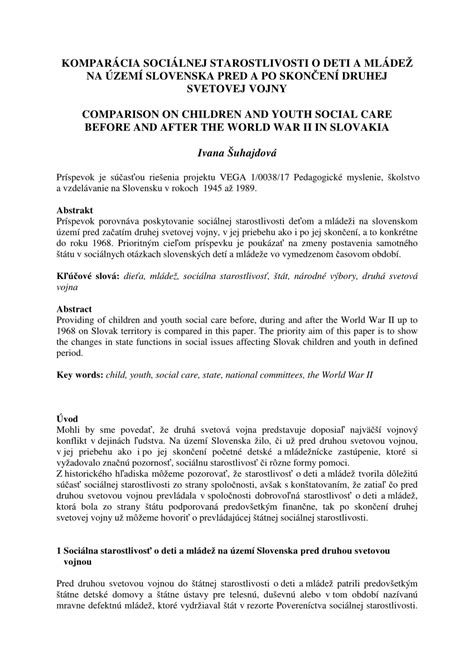 KOMPARÁCIA SOCIÁLNEJ STAROSTLIVOSTI O DETI A MLÁDEŽ NA ÚZEMÍ SLOVENSKA PRED A PO SKONČENÍ DRUHEJ SVETOVEJ VOJNY

COMPARISON ON CHILDREN AND YOUTH SOCIAL CARE BEFORE AND AFTER THE WORLD WAR II IN SLOVAKIA

Ivana Šuhajdová

Príspevok je súčasťou riešenia projektu VEGA 1/0038/17 Pedagogické myslenie, školstvo a vzdelávanie na Slovensku v rokoch 1945 až 1989.

Abstrakt
Príspevok porovnáva poskytovanie sociálnej starostlivosti deťom a mládeži na slovenskom území pred začatím druhej svetovej vojny, v jej priebehu ako i po jej skončení, a to konkrétne do roku 1968. Prioritným cieľom príspevku je poukázať na zmeny postavenia samotného štátu v sociálnych otázkach slovenských detí a mládeže vo vymedzenom časovom období.

Kľúčové slová: dieťa, mládež, sociálna starostlivosť, štát, národné výbory, druhá svetová vojna

Abstract
Providing of children and youth social care before, during and after the World War II up to 1968 on Slovak territory is compared in this paper. The priority aim of this paper is to show the changes in state functions in social issues affecting Slovak children and youth in defined period.

Key words: child, youth, social care, state, national committees, the World War II

Úvod
Mohli by sme povedať, že druhá svetová vojna predstavuje doposiaľ najväčší vojnový konflikt v dejinách ľudstva. Na území Slovenska žilo, či už pred druhou svetovou vojnou, v jej priebehu ako i po jej skončení početné detské a mládežnícke zastúpenie, ktoré si vyžadovalo značnú pozornosť, sociálnu starostlivosť či rôzne formy pomoci.
Z historického hľadiska môžeme pozorovať, že starostlivosť o deti a mládež tvorila dôležitú súčasť sociálnej starostlivosti zo strany spoločnosti, avšak s konštatovaním, že zatiaľ čo pred druhou svetovou vojnou prevládala v spoločnosti dobrovoľná starostlivosť o deti a mládež, ktorá bola zo strany štátu podporovaná predovšetkým finančne, tak po skončení druhej svetovej vojny už môžeme hovoriť o prevládajúcej štátnej sociálnej starostlivosti.

1 Sociálna starostlivosť o deti a mládež na území Slovenska pred druhou svetovou vojnou

Pred druhou svetovou vojnou do štátnej starostlivosti o deti a mládež patrili predovšetkým štátne detské domovy a štátne ústavy pre telesnú, duševnú alebo v tom období nazývanú mravne defektnú mládež, ktoré vydržiaval štát v rezorte Povereníctva sociálnej starostlivosti.